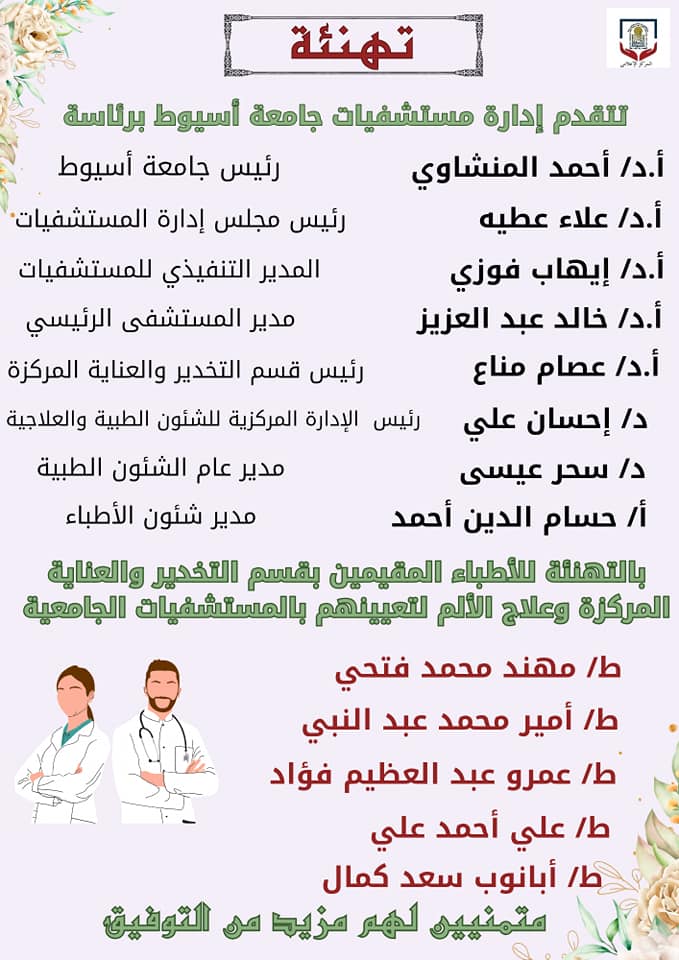 المركز الإعلامي

تهنئة

تتقدم إدارة مستشفيات جامعة أسيوط برئاسة

أ.د/ أحمد المنشاوي رئيس جامعة أسيوط

أ.د/ علاء عطيه رئيس مجلس إدارة المستشفيات

أ.د/ إيهاب فوزي المدير التنفيذي للمستشفيات

أ.د/ خالد عبد العزيز مدير المستشفى الرئيسي

أ.د/ عصام مناع رئيس قسم التخدير والعناية المركزة

د/ إحسان علي رئيس الإدارة المركزية للشئون الطبية والعلاجية

د/ سحر عيسى مدير عام الشئون الطبية

أ/ حسام الدين أحمد مدير شئون الأطباء

بالتهنئة للأطباء المقيمين بقسم التخدير والعناية المركزة وعلاج الألم لتعيينهم بالمستشفيات الجامعية

ط/ مهند محمد فتحي

ط/ أمير محمد عبد النبي

ط/ عمرو عبد العظيم فؤاد

ط/ علي أحمد علي

ط/ أبانوب سعد كمال

متمنيين لهم مزيد من التوفيق